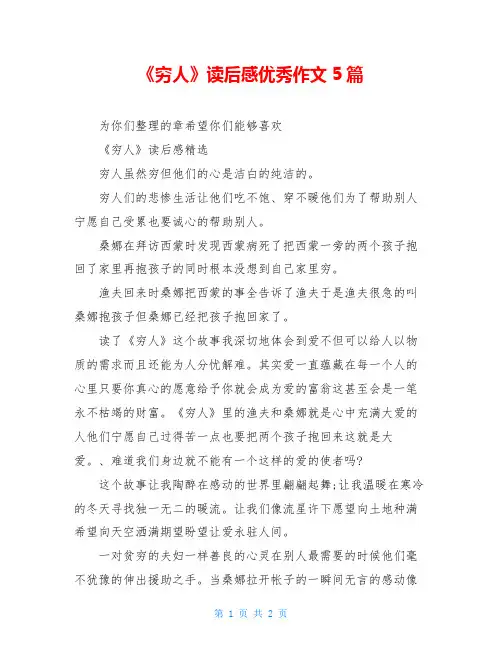 《穷人》读后感优秀作文5篇

为你们整理的章希望你们能够喜欢

《穷人》读后感精选

穷人虽然穷但他们的心是洁白的纯洁的。

穷人们的悲惨生活让他们吃不饱、穿不暖他们为了帮助别人宁愿自己受累也要诚心的帮助别人。

桑娜在拜访西蒙时发现西蒙病死了把西蒙一旁的两个孩子抱回了家里再抱孩子的同时根本没想到自己家里穷。

渔夫回来时桑娜把西蒙的事全告诉了渔夫于是渔夫很急的叫桑娜抱孩子但桑娜已经把孩子抱回家了。

读了《穷人》这个故事我深切地体会到爱不但可以给人以物质的需求而且还能为人分忧解难。其实爱一直蕴藏在每一个人的心里只要你真心的愿意给予你就会成为爱的富翁这甚至会是一笔永不枯竭的财富。《穷人》里的渔夫和桑娜就是心中充满大爱的人他们宁愿自己过得苦一点也要把两个孩子抱回来这就是大爱。、难道我们身边就不能有一个这样的爱的使者吗?

这个故事让我陶醉在感动的世界里翩翩起舞;让我温暖在寒冷的冬天寻找独一无二的暖流。让我们像流星许下愿望向土地种满希望向天空洒满期望盼望让爱永驻人间。

一对贫穷的夫妇一样善良的心灵在别人最需要的时候他们毫不犹豫的伸出援助之手。当桑娜拉开帐子的一瞬间无言的感动像

第1页 共2页